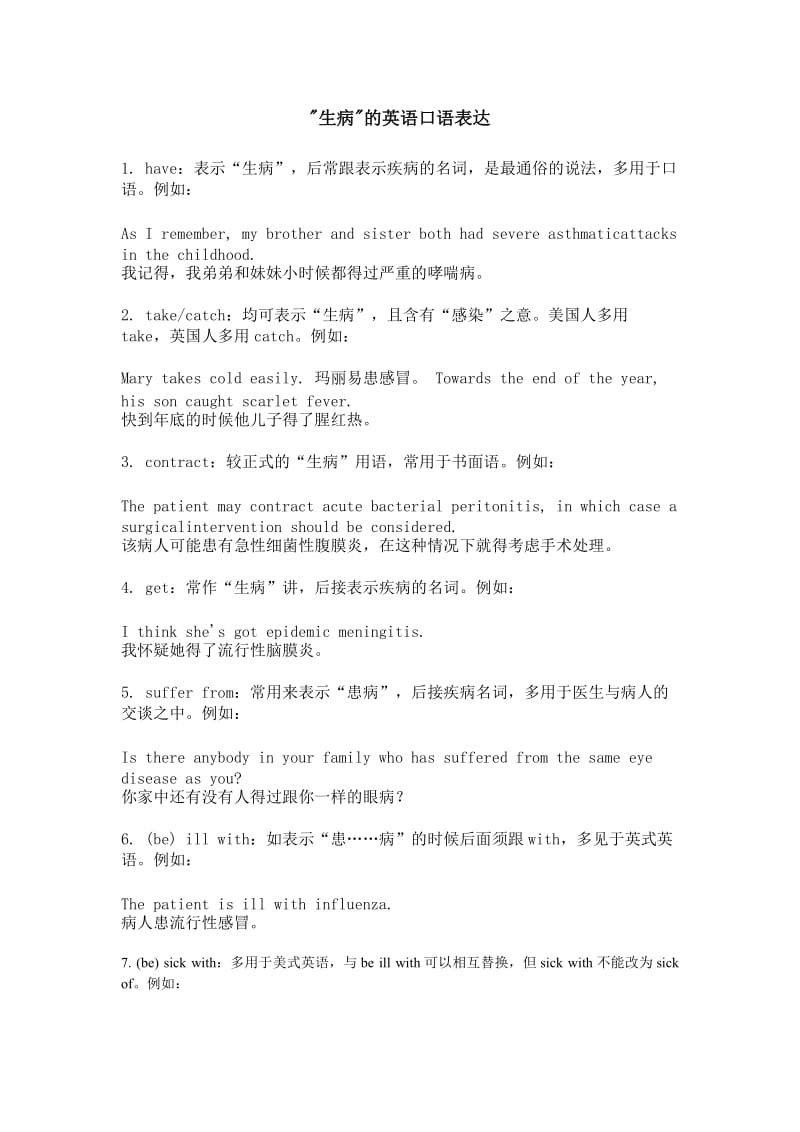 "生病"的英语口语表达

1. have：表示“生病”，后常跟表示疾病的名词，是最通俗的说法，多用于口语。例如：

As I remember, my brother and sister both had severe asthmaticattacks in the childhood.
我记得，我弟弟和妹妹小时候都得过严重的哮喘病。

2. take/catch：均可表示“生病”，且含有“感染”之意。美国人多用 take，英国人多用 catch。例如：

Mary takes cold easily. 玛丽易患感冒。 Towards the end of the year, his son caught scarlet fever.
快到年底的时候他儿子得了腥红热。

3. contract：较正式的“生病”用语，常用于书面语。例如：

The patient may contract acute bacterial peritonitis, in which case a surgicalintervention should be considered.
该病人可能患有急性细菌性腹膜炎，在这种情况下就得考虑手术处理。

4. get：常作“生病”讲，后接表示疾病的名词。例如：

I think she's got epidemic meningitis.
我怀疑她得了流行性脑膜炎。

5. suffer from：常用来表示“患病”，后接疾病名词，多用于医生与病人的交谈之中。例如：

Is there anybody in your family who has suffered from the same eye disease as you?
你家中还有没有人得过跟你一样的眼病？

6. (be) ill with：如表示“患……病”的时候后面须跟 with，多见于英式英语。例如：

The patient is ill with influenza.
病人患流行性感冒。

7. (be) sick with：多用于美式英语，与 be ill with 可以相互替换，但 sick with 不能改为 sick of。例如：